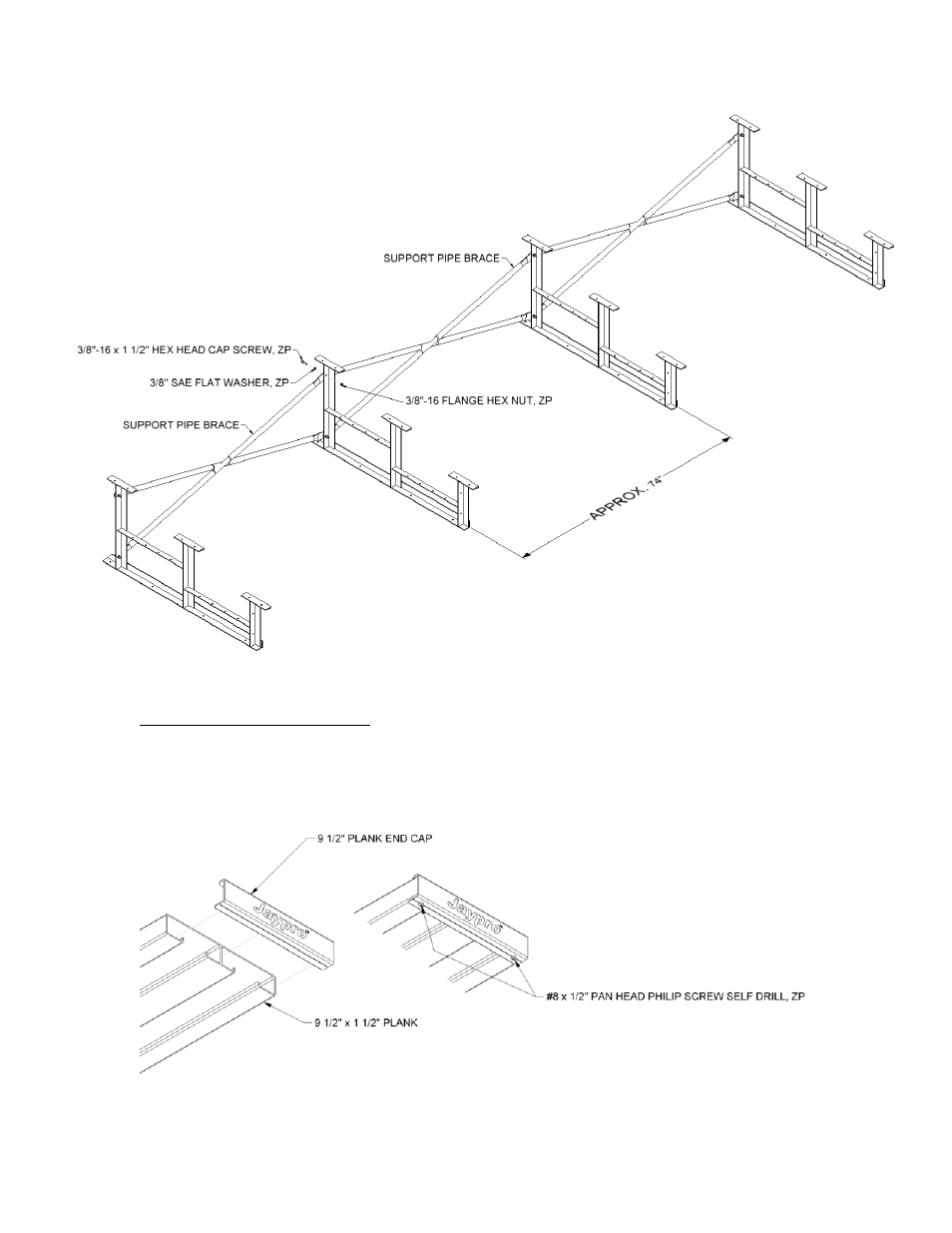 SUPPORT PIPE BRACE

3/8"-16 x 1 1/2" HEX HEAD CAP SCREW, ZP

3/8" SAE FLAT WASHER, ZP

3/8"-16 FLANGE HEX NUT, ZP

SUPPORT PIPE BRACE

APPROX. 74"

9 1/2" PLANK END CAP

Jaypro

Jaypro

#8 x 1/2" PAN HEAD PHILIP SCREW SELF DRILL, ZP

9 1/2" x 1 1/2" PLANK